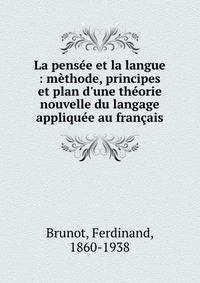 La pensée et la langue : mèthode, principes et plan d'une théorie nouvelle du langage appliquée au français

Brunot, Ferdinand, 1860-1938